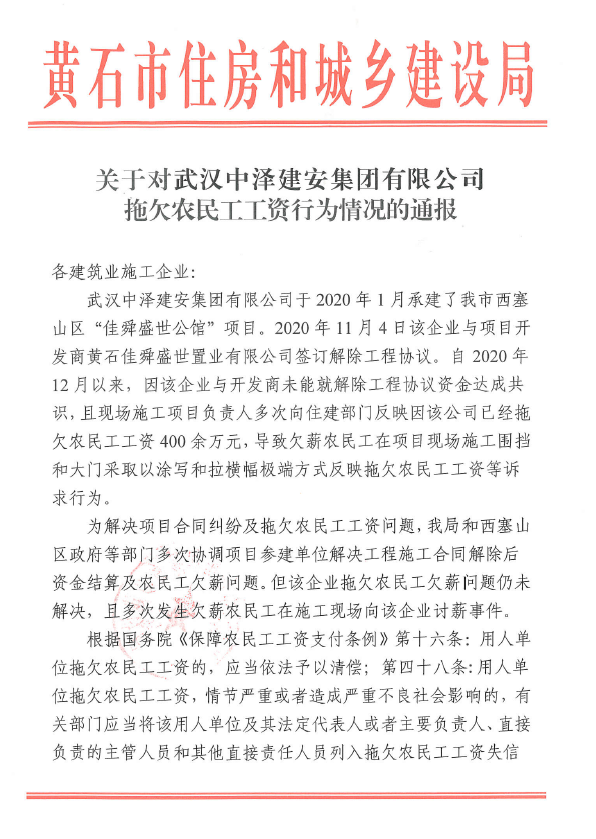 黄石市住房和城乡建设局

关于对武汉中泽建安集团有限公司
拖欠农民工工资行为情况的通报

各建筑业施工企业：

武汉中泽建安集团有限公司于2020年1月承建了我市西塞山区“佳舜盛世公馆”项目。2020年11月4日该企业与项目开发商黄石佳舜盛世置业有限公司签订解除工程协议。自2020年12月以来，因该企业与开发商未能就解除工程协议资金达成共识，且现场施工项目负责人多次向住建部门反映因该公司已经拖欠农民工工资400余万元，导致欠薪农民工在项目现场施工围挡和大门采取以涂写和拉横幅极端方式反映拖欠农民工工资等诉求行为。

为解决项目合同纠纷及拖欠农民工工资问题，我局和西塞山区政府等部门多次协调项目参建单位解决工程施工合同解除后资金结算及农民工欠薪问题。但该企业拖欠农民工欠薪问题仍未解决，且多次发生欠薪农民工在施工现场向该企业讨薪事件。

根据国务院《保障农民工工资支付条例》第十六条：用人单位拖欠农民工工资的，应当依法予以清偿；第四十八条：用人单位拖欠农民工工资，情节严重或者造成严重不良社会影响的，有关部门应当将该用人单位及其法定代表人或者主要负责人、直接负责的主管人员和其他直接责任人员列入拖欠农民工工资失信